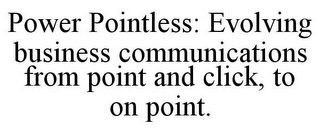 Power Pointless: Evolving business communications from point and click, to on point.